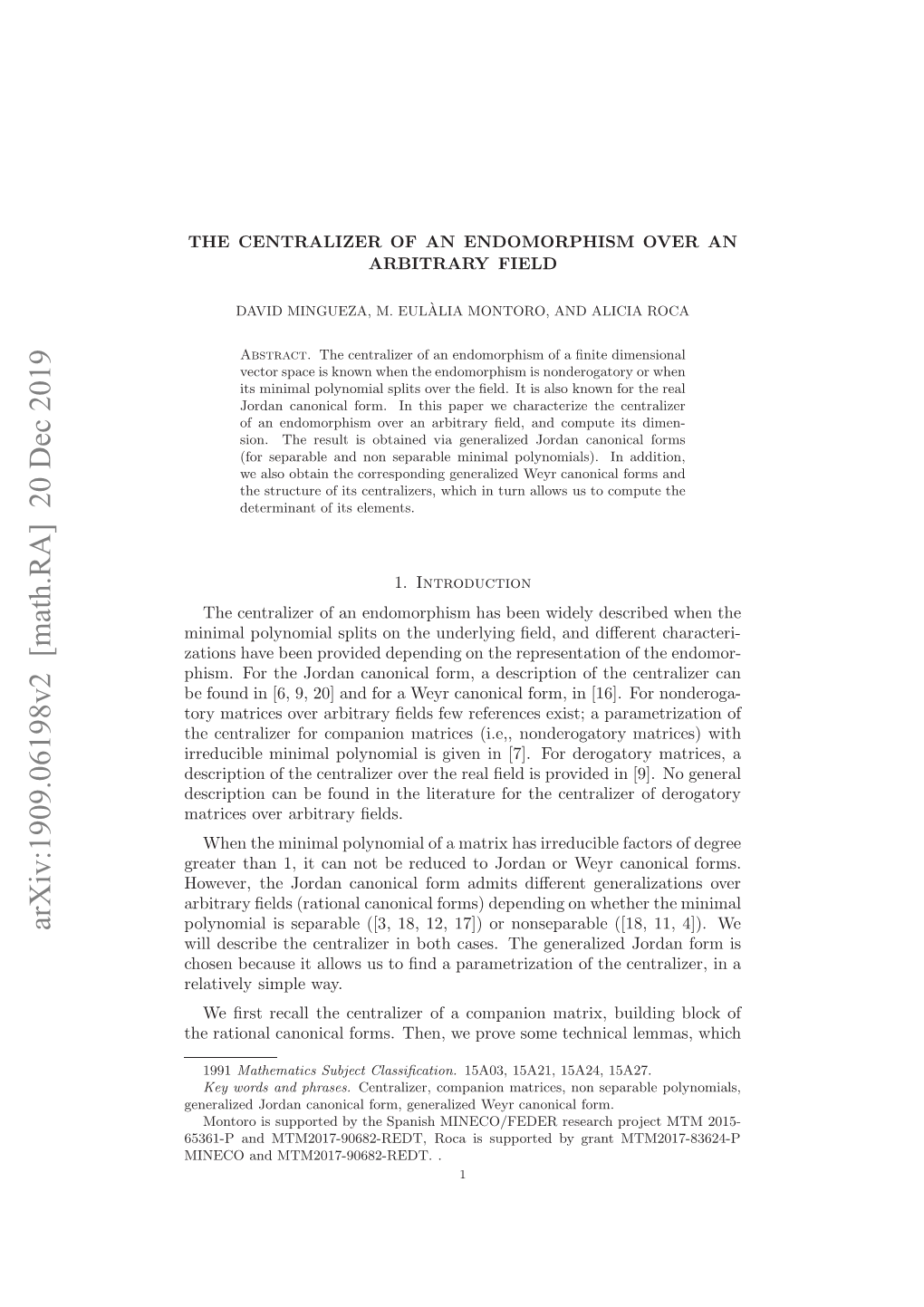 arXiv:1909.06198v2 [math.RA] 20 Dec 2019

THE CENTRALIZER OF AN ENDOMORPHISM OVER AN ARBITRARY FIELD

DAVID MINGUEZA, M. EULÀLIA MONTORO, AND ALICIA ROCA

Abstract. The centralizer of an endomorphism of a finite dimensional vector space is known when the endomorphism is nonderogatory or when its minimal polynomial splits over the field. It is also known for the real Jordan canonical form. In this paper we characterize the centralizer of an endomorphism over an arbitrary field, and compute its dimension. The result is obtained via generalized Jordan canonical forms (for separable and non separable minimal polynomials). In addition, we also obtain the corresponding generalized Weyr canonical forms and the structure of its centralizers, which in turn allows us to compute the determinant of its elements.

1. Introduction

The centralizer of an endomorphism has been widely described when the minimal polynomial splits on the underlying field, and different characterizations have been provided depending on the representation of the endomorphism. For the Jordan canonical form, a description of the centralizer can be found in [6, 9, 20] and for a Weyr canonical form, in [16]. For nonderogatory matrices over arbitrary fields few references exist; a parametrization of the centralizer for companion matrices (i.e,, nonderogatory matrices) with irreducible minimal polynomial is given in [7]. For derogatory matrices, a description of the centralizer over the real field is provided in [9]. No general description can be found in the literature for the centralizer of derogatory matrices over arbitrary fields.

When the minimal polynomial of a matrix has irreducible factors of degree greater than 1, it can not be reduced to Jordan or Weyr canonical forms. However, the Jordan canonical form admits different generalizations over arbitrary fields (rational canonical forms) depending on whether the minimal polynomial is separable ([3, 18, 12, 17]) or nonseparable ([18, 11, 4]). We will describe the centralizer in both cases. The generalized Jordan form is chosen because it allows us to find a parametrization of the centralizer, in a relatively simple way.

We first recall the centralizer of a companion matrix, building block of the rational canonical forms. Then, we prove some technical lemmas, which

1991 Mathematics Subject Classification. 15A03, 15A21, 15A24, 15A27.
Key words and phrases. Centralizer, companion matrices, non separable polynomials, generalized Jordan canonical form, generalized Weyr canonical form.
Montoro is supported by the Spanish MINECO/FEDER research project MTM 2015-65361-P and MTM2017-90682-REDT, Roca is supported by grant MTM2017-83624-P MINECO and MTM2017-90682-REDT. .

1